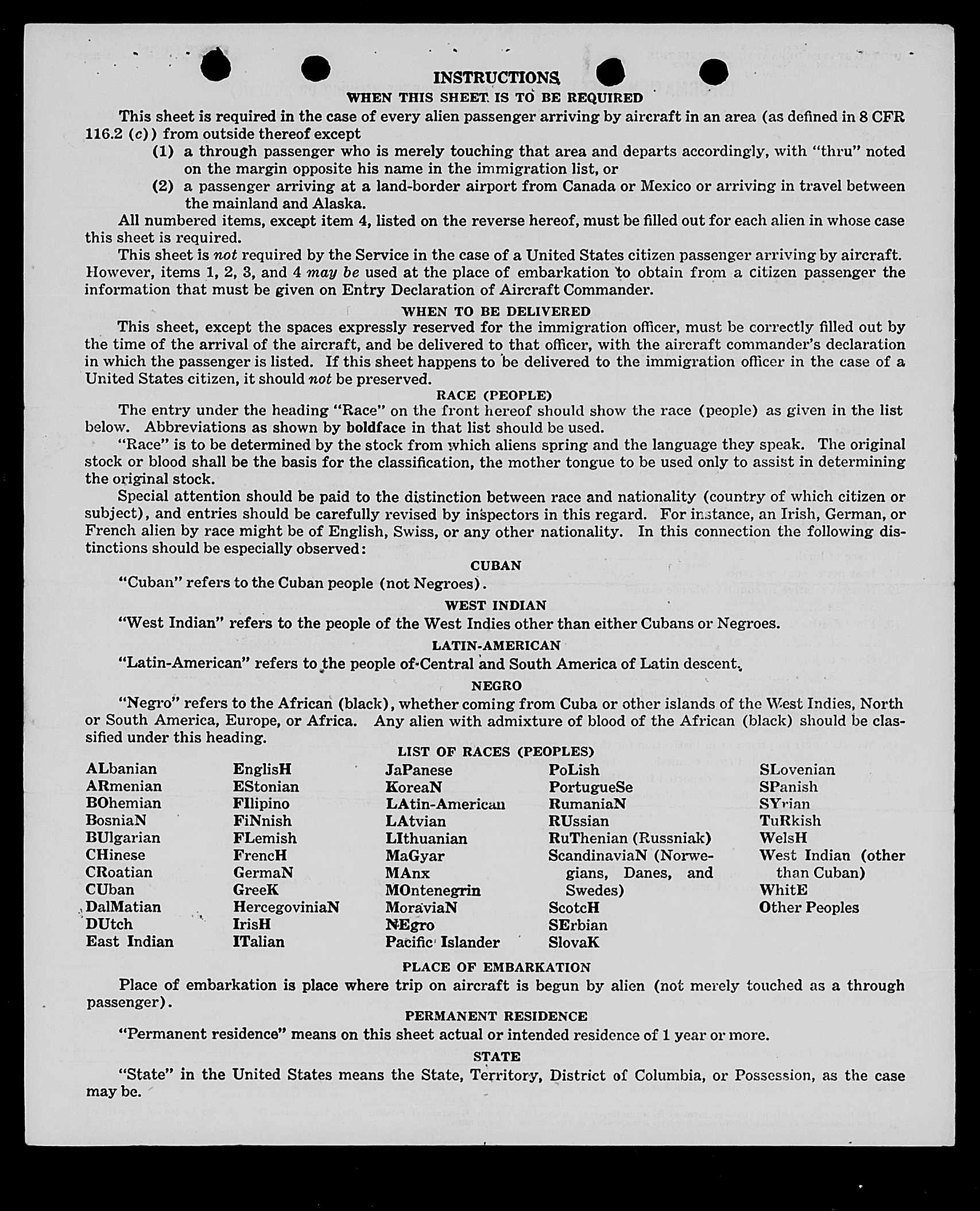 INSTRUCTIONS

WHEN THIS SHEET IS TO BE REQUIRED

This sheet is required in the case of every alien passenger arriving by aircraft in an area (as defined in 8 CFR 116.2 (c)) from outside thereof except

(1) a through passenger who is merely touching that area and departs accordingly, with "thru" noted on the margin opposite his name in the immigration list, or

(2) a passenger arriving at a land-border airport from Canada or Mexico or arriving in travel between the mainland and Alaska.

All numbered items, except item 4, listed on the reverse hereof, must be filled out for each alien in whose case this sheet is required.

This sheet is not required by the Service in the case of a United States citizen passenger arriving by aircraft. However, items 1, 2, 3, and 4 may be used at the place of embarkation to obtain from a citizen passenger the information that must be given on Entry Declaration of Aircraft Commander.

WHEN TO BE DELIVERED

This sheet, except the spaces expressly reserved for the immigration officer, must be correctly filled out by the time of the arrival of the aircraft, and be delivered to that officer, with the aircraft commander's declaration in which the passenger is listed. If this sheet happens to be delivered to the immigration officer in the case of a United States citizen, it should not be preserved.

RACE (PEOPLE)

The entry under the heading "Race" on the front hereof should show the race (people) as given in the list below. Abbreviations as shown by boldface in that list should be used.

"Race" is to be determined by the stock from which aliens spring and the language they speak. The original stock or blood shall be the basis for the classification, the mother tongue to be used only to assist in determining the original stock.

Special attention should be paid to the distinction between race and nationality (country of which citizen or subject), and entries should be carefully revised by inspectors in this regard. For instance, an Irish, German, or French alien by race might be of English, Swiss, or any other nationality. In this connection the following distinctions should be especially observed:

CUBAN

"Cuban" refers to the Cuban people (not Negroes).

WEST INDIAN

"West Indian" refers to the people of the West Indies other than either Cubans or Negroes.

LATIN-AMERICAN

"Latin-American" refers to the people of Central and South America of Latin descent.

NEGRO

"Negro" refers to the African (black), whether coming from Cuba or other islands of the West Indies, North or South America, Europe, or Africa. Any alien with admixture of blood of the African (black) should be classified under this heading.

LIST OF RACES (PEOPLES)

ALbanian
ARmenian
BOhemian
BosniaN
BUlgarian
CHinese
CRoatian
CUban
DalMatian
DUtch
East Indian

EnglisH
EStonian
FIlipino
FiNnish
FLemish
FrencH
GermaN
GreeK
HercegoviniaN
IrisH
ITalian

JaPanese
KoreaN
LAtin-American
LAtvian
LIthuanian
MaGyar
MAnx
MOntenegrin
MoraviaN
NEgro
Pacific Islander

PoLish
PortugueSe
RumaniaN
RUssian
RuThenian (Russniak)
ScandinaviaN (Norwegians, Danes, and Swedes)
ScotcH
SErbian
SlovaK

SLovenian
SPanish
SYrian
TuRkish
WelsH
West Indian (other than Cuban)
WhitE
Other Peoples

PLACE OF EMBARKATION

Place of embarkation is place where trip on aircraft is begun by alien (not merely touched as a through passenger).

PERMANENT RESIDENCE

"Permanent residence" means on this sheet actual or intended residence of 1 year or more.

STATE

"State" in the United States means the State, Territory, District of Columbia, or Possession, as the case may be.